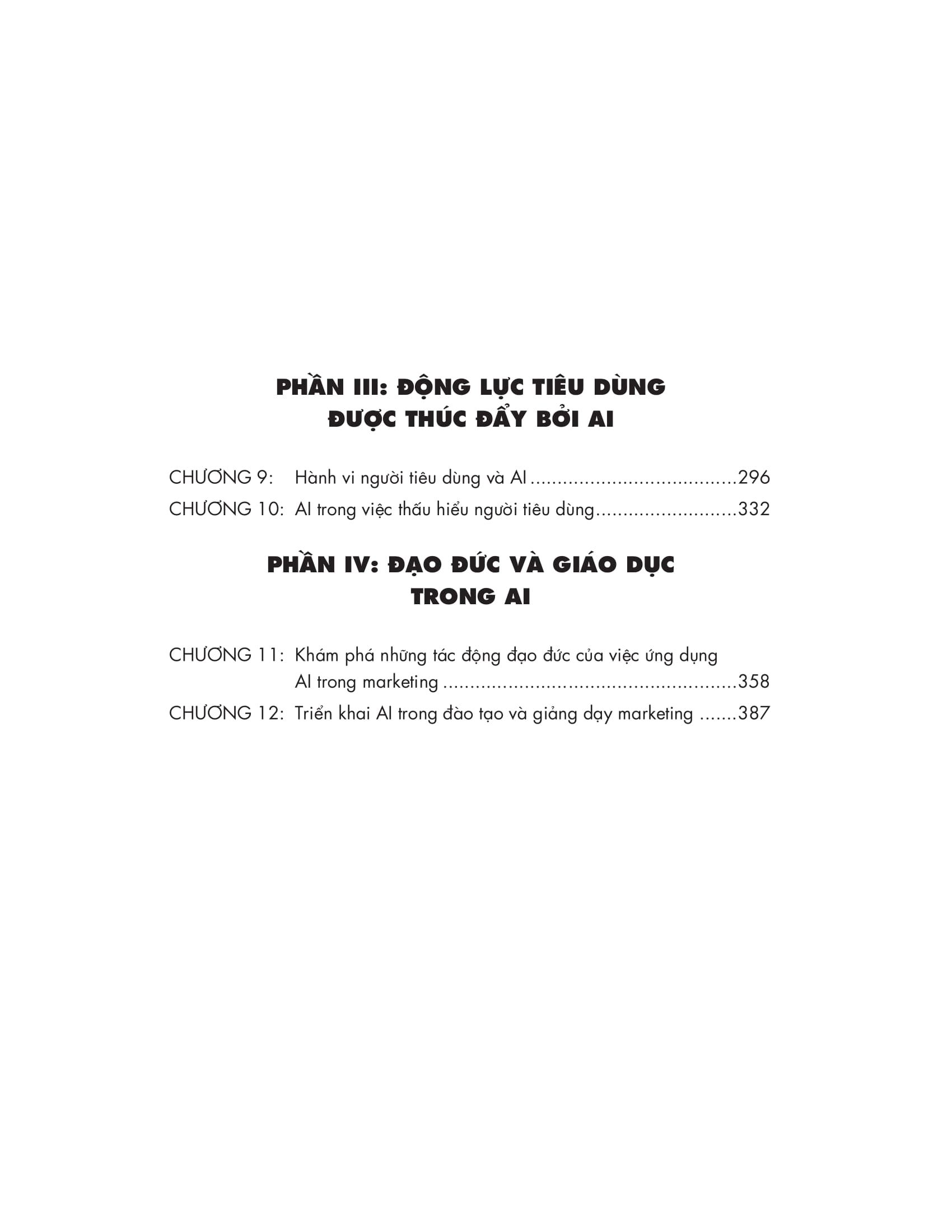 PHẦN III: ĐỘNG LỰC TIÊU DÙNG
ĐƯỢC THÚC ĐẨY BỞI AI

CHƯƠNG 9: Hành vi người tiêu dùng và AI 296
CHƯƠNG 10: AI trong việc thấu hiểu người tiêu dùng 332

PHẦN IV: ĐẠO ĐỨC VÀ GIÁO DỤC
TRONG AI

CHƯƠNG 11: Khám phá những tác động đạo đức của việc ứng dụng AI trong marketing 358
CHƯƠNG 12: Triển khai AI trong đào tạo và giảng dạy marketing 387